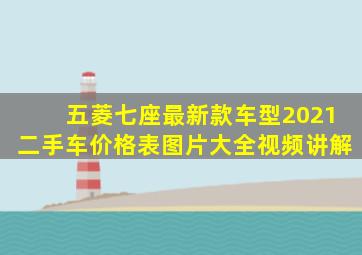 五菱七座最新款车型2021
二手车价格表图片大全视频讲解